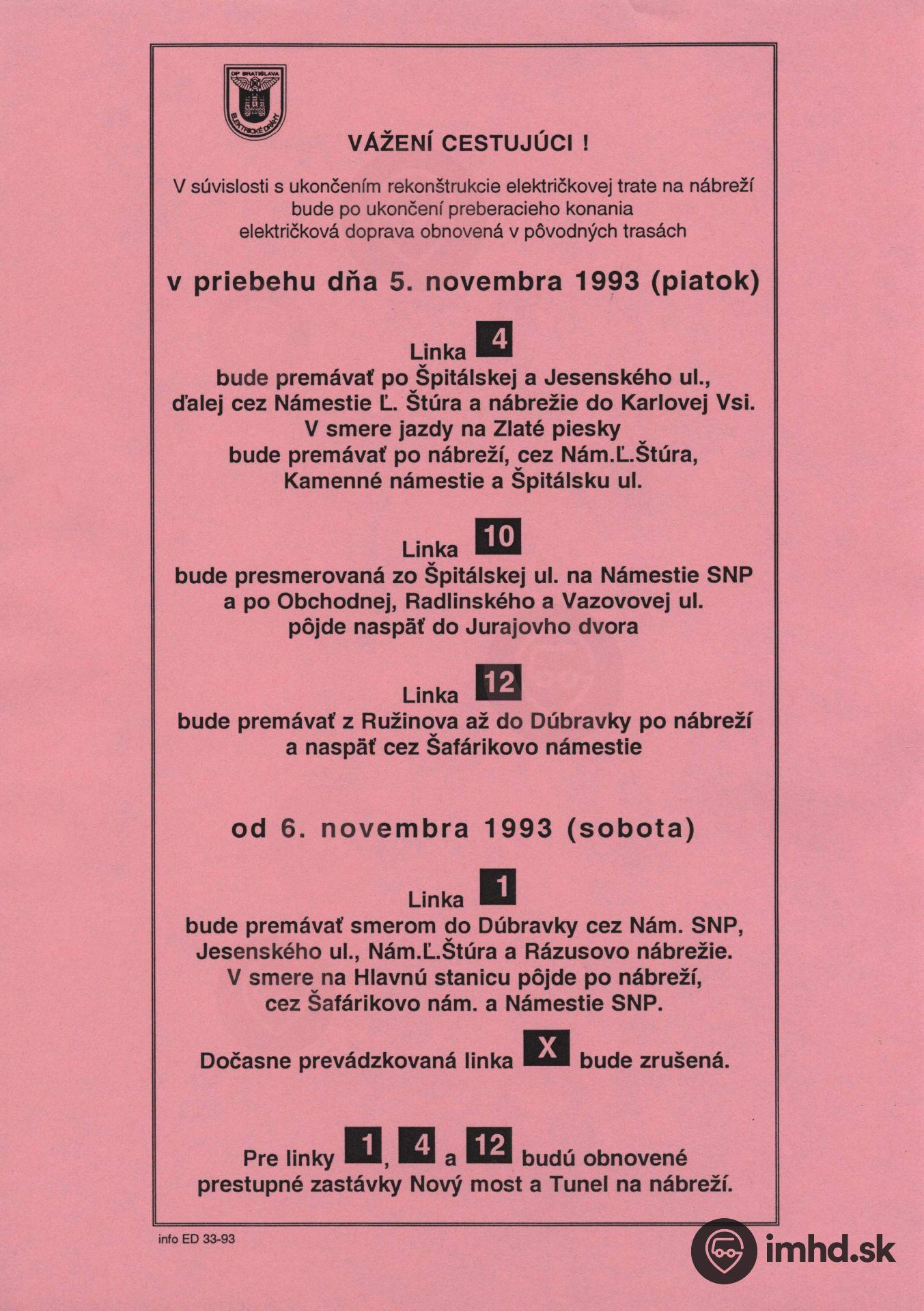 DP BRATISLAVA
ELEKTRICKÉ DRÁHY

VÁŽENÍ CESTUJÚCI !

V súvislosti s ukončením rekonštrukcie električkovej trate na nábreží bude po ukončení preberacieho konania električková doprava obnovená v pôvodných trasách

v priebehu dňa 5. novembra 1993 (piatok)

Linka 4
bude premávať po Špitálskej a Jesenského ul., ďalej cez Námestie Ľ. Štúra a nábrežie do Karlovej Vsi. V smere jazdy na Zlaté piesky bude premávať po nábreží, cez Nám.Ľ.Štúra, Kamenné námestie a Špitálsku ul.

Linka 10
bude presmerovaná zo Špitálskej ul. na Námestie SNP a po Obchodnej, Radlinského a Vazovovej ul. pôjde naspäť do Jurajovho dvora

Linka 12
bude premávať z Ružinova až do Dúbravky po nábreží a naspäť cez Šafárikovo námestie

od 6. novembra 1993 (sobota)

Linka 1
bude premávať smerom do Dúbravky cez Nám. SNP, Jesenského ul., Nám.Ľ.Štúra a Rázusovo nábrežie. V smere na Hlavnú stanicu pôjde po nábreží, cez Šafárikovo nám. a Námestie SNP.

Dočasne prevádzkovaná linka X bude zrušená.

Pre linky 1, 4 a 12 budú obnovené prestupné zastávky Nový most a Tunel na nábreží.

info ED 33-93

imhd.sk